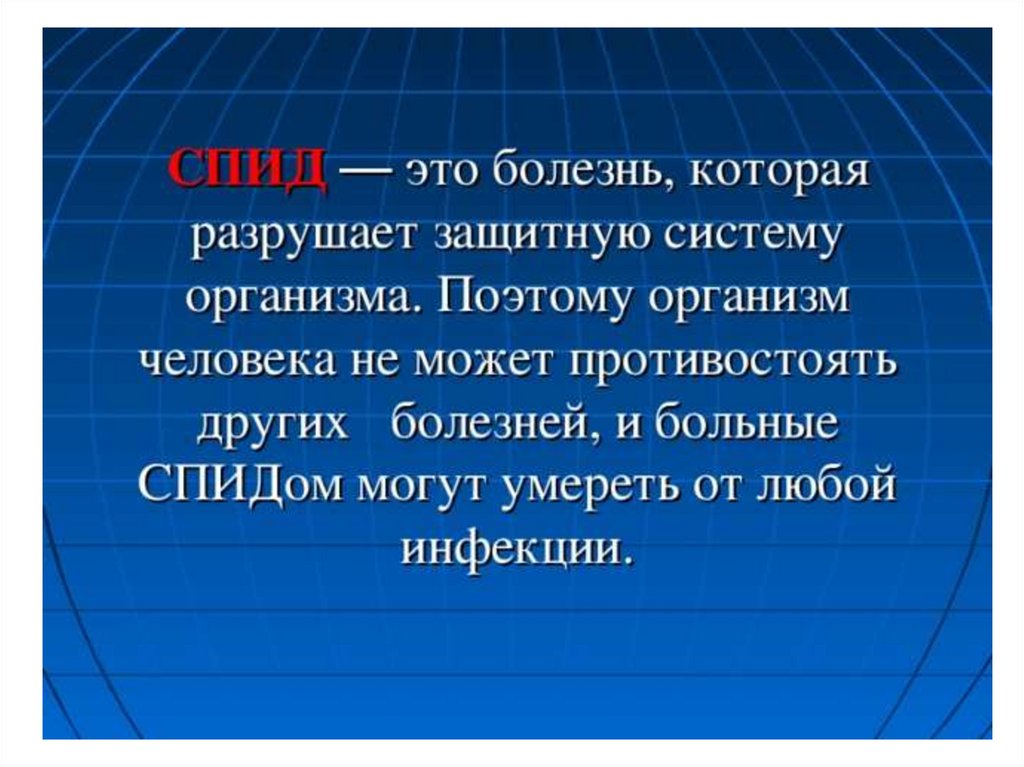 СПИД — это болезнь, которая разрушает защитную систему организма. Поэтому организм человека не может противостоять других болезней, и больные СПИДом могут умереть от любой инфекции.